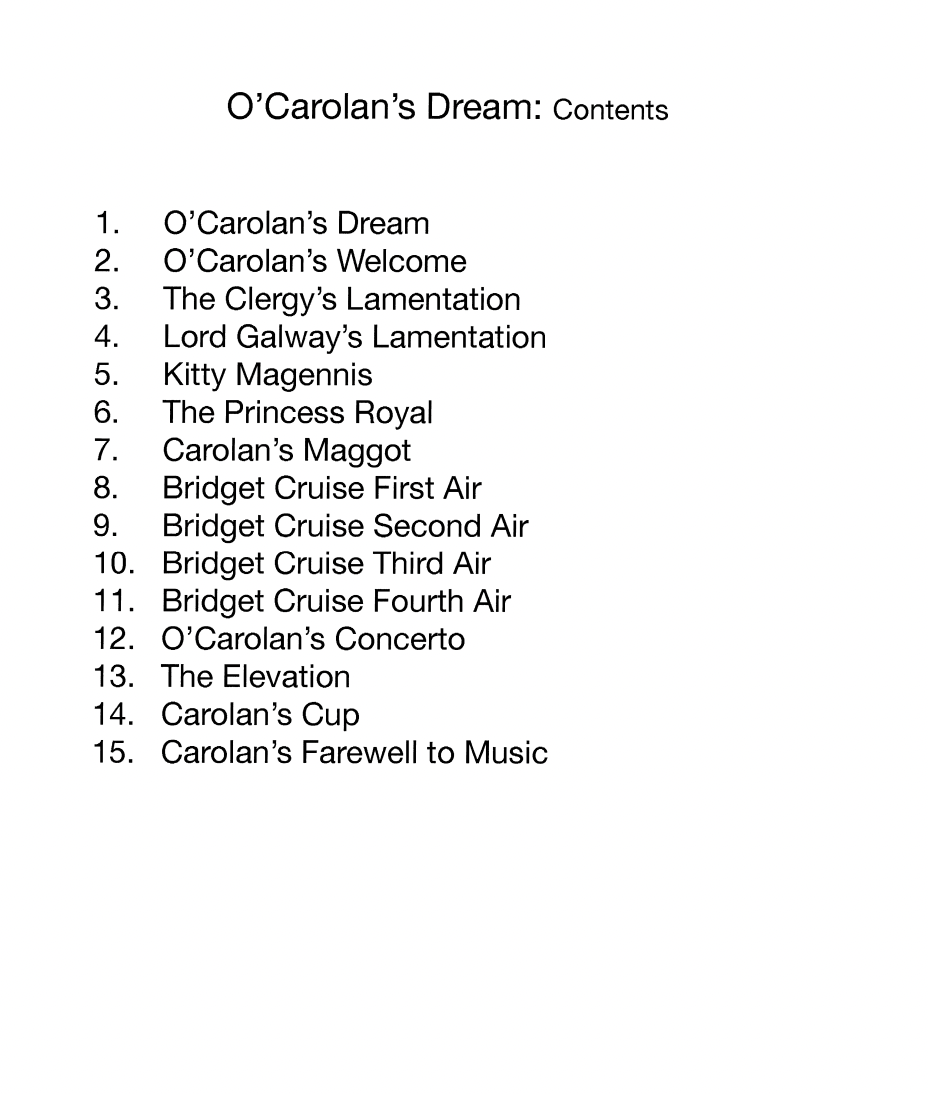 O’Carolan’s Dream: Contents

1. O’Carolan’s Dream
2. O’Carolan’s Welcome
3. The Clergy’s Lamentation
4. Lord Galway’s Lamentation
5. Kitty Magennis
6. The Princess Royal
7. Carolan’s Maggot
8. Bridget Cruise First Air
9. Bridget Cruise Second Air
10. Bridget Cruise Third Air
11. Bridget Cruise Fourth Air
12. O’Carolan’s Concerto
13. The Elevation
14. Carolan’s Cup
15. Carolan’s Farewell to Music